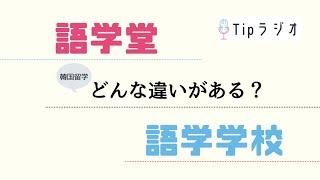 語学堂

Tipラジオ

韓国留学

どんな違いがある？

語学学校